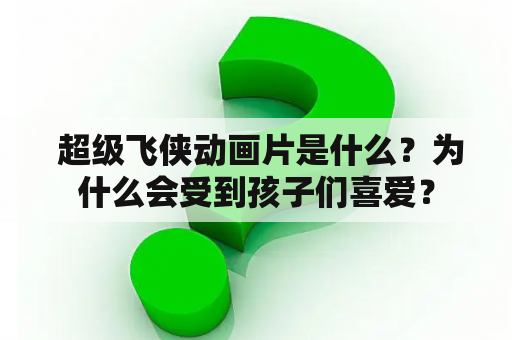 超级飞侠动画片是什么？为什么会受到孩子们喜爱？